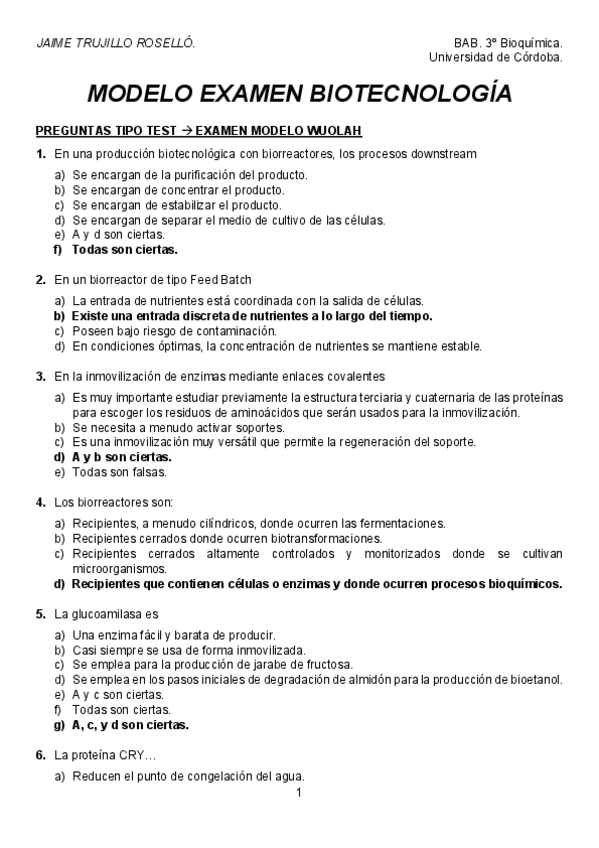 JAIME TRUJILLO ROSELLÓ.

BAB. 3º Bioquímica.
Universidad de Córdoba.

MODELO EXAMEN BIOTECNOLOGÍA

PREGUNTAS TIPO TEST → EXAMEN MODELO WUOLAH

1. En una producción biotecnológica con biorreactores, los procesos downstream

a) Se encargan de la purificación del producto.
b) Se encargan de concentrar el producto.
c) Se encargan de estabilizar el producto.
d) Se encargan de separar el medio de cultivo de las células.
e) A y d son ciertas.
f) Todas son ciertas.

2. En un biorreactor de tipo Feed Batch

a) La entrada de nutrientes está coordinada con la salida de células.
b) Existe una entrada discreta de nutrientes a lo largo del tiempo.
c) Poseen bajo riesgo de contaminación.
d) En condiciones óptimas, la concentración de nutrientes se mantiene estable.

3. En la inmovilización de enzimas mediante enlaces covalentes

a) Es muy importante estudiar previamente la estructura terciaria y cuaternaria de las proteínas para escoger los residuos de aminoácidos que serán usados para la inmovilización.
b) Se necesita a menudo activar soportes.
c) Es una inmovilización muy versátil que permite la regeneración del soporte.
d) A y b son ciertas.
e) Todas son falsas.

4. Los biorreactores son:

a) Recipientes, a menudo cilíndricos, donde ocurren las fermentaciones.
b) Recipientes cerrados donde ocurren biotransformaciones.
c) Recipientes cerrados altamente controlados y monitorizados donde se cultivan microorganismos.
d) Recipientes que contienen células o enzimas y donde ocurren procesos bioquímicos.

5. La glucoamilasa es

a) Una enzima fácil y barata de producir.
b) Casi siempre se usa de forma inmovilizada.
c) Se emplea para la producción de jarabe de fructosa.
d) Se emplea en los pasos iniciales de degradación de almidón para la producción de bioetanol.
e) A y c son ciertas.
f) Todas son ciertas.
g) A, c, y d son ciertas.

6. La proteína CRY…

a) Reducen el punto de congelación del agua.

1